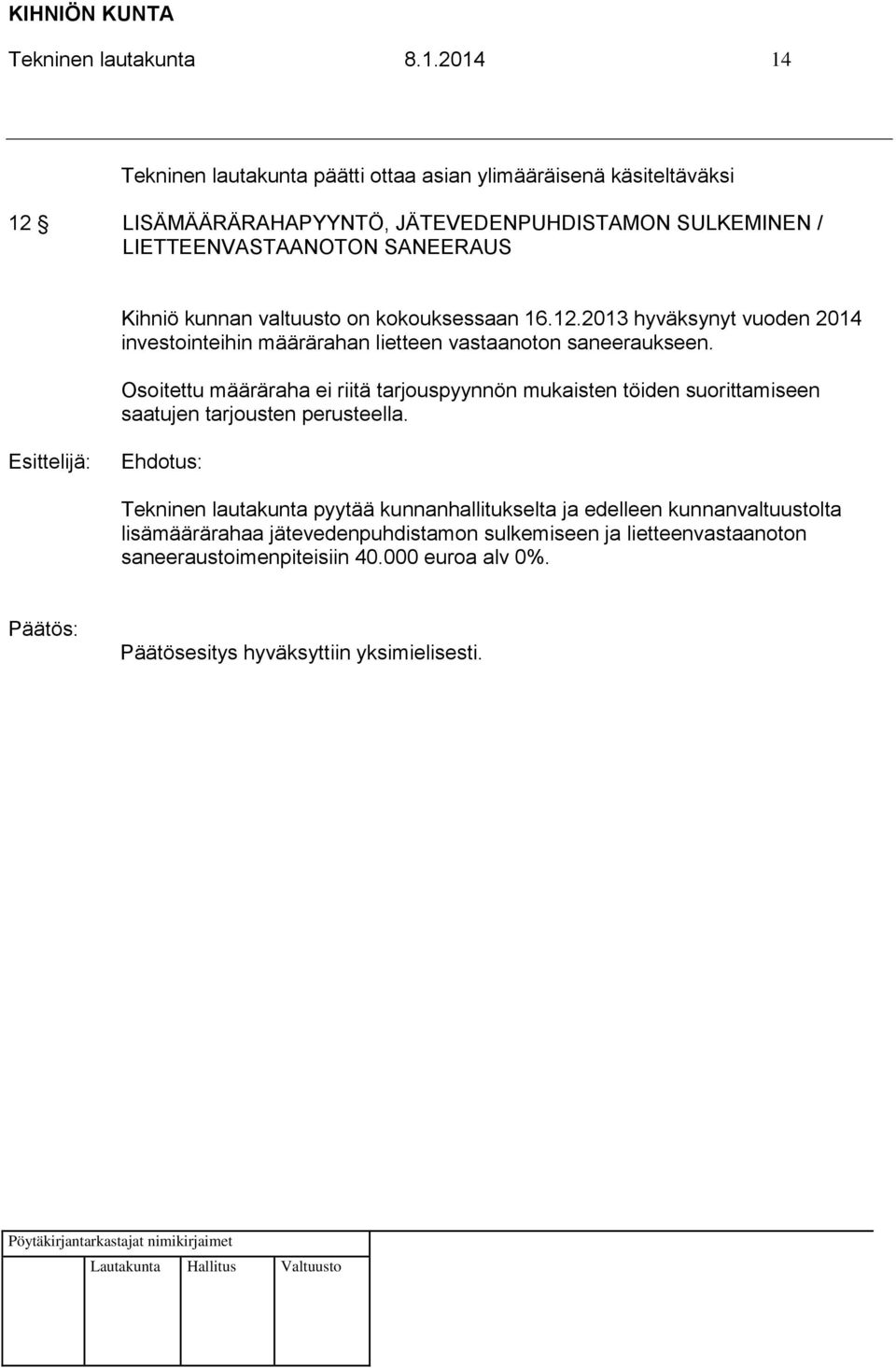 KIHNIÖN KUNTA
Tekninen lautakunta 8.1.2014 14

Tekninen lautakunta päätti ottaa asian ylimääräisenä käsiteltäväksi

12 § LISÄMÄÄRÄRAHAPYYNTÖ, JÄTEVEDENPUHDISTAMON SULKEMINEN / LIETTEENVASTAANOTON SANEERAUS

Kihniö kunnan valtuusto on kokouksessaan 16.12.2013 hyväksynyt vuoden 2014 investointeihin määrärahan lietteen vastaanoton saneeraukseen.

Osoitettu määräraha ei riitä tarjouspyynnön mukaisten töiden suorittamiseen saatujen tarjousten perusteella.

Esittelijä: Ehdotus:

Tekninen lautakunta pyytää kunnanhallitukselta ja edelleen kunnanvaltuustolta lisämäärärahaa jätevedenpuhdistamon sulkemiseen ja lietteenvastaanoton saneeraustoimenpiteisiin 40.000 euroa alv 0%.

Päätös: Päätösesitys hyväksyttiin yksimielisesti.

Pöytäkirjantarkastajat nimikirjaimet

Lautakunta Hallitus Valtuusto